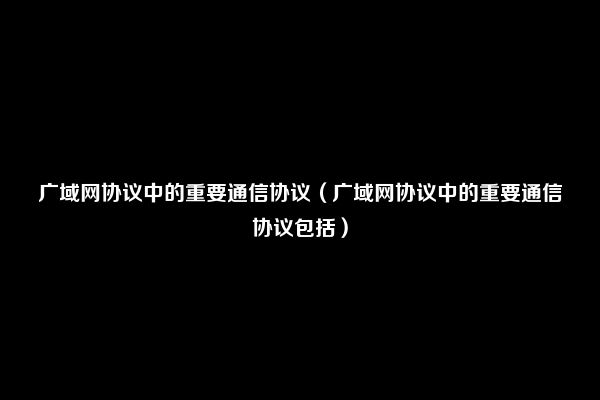 广域网协议中的重要通信协议（广域网协议中的重要通信协议包括）